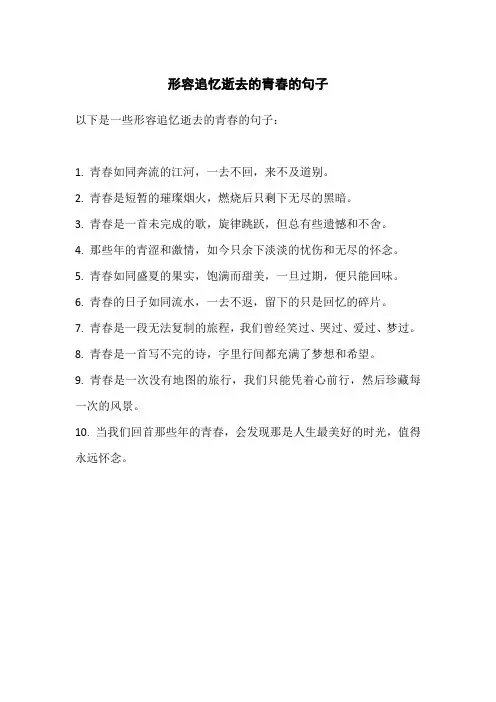 形容追忆逝去的青春的句子

以下是一些形容追忆逝去的青春的句子：

1. 青春如同奔流的江河，一去不回，来不及道别。

2. 青春是短暂的璀璨烟火，燃烧后只剩下无尽的黑暗。

3. 青春是一首未完成的歌，旋律跳跃，但总有些遗憾和不舍。

4. 那些年的青涩和激情，如今只余下淡淡的忧伤和无尽的怀念。

5. 青春如同盛夏的果实，饱满而甜美，一旦过期，便只能回味。

6. 青春的日子如同流水，一去不返，留下的只是回忆的碎片。

7. 青春是一段无法复制的旅程，我们曾经笑过、哭过、爱过、梦过。

8. 青春是一首写不完的诗，字里行间都充满了梦想和希望。

9. 青春是一次没有地图的旅行，我们只能凭着心前行，然后珍藏每一次的风景。

10. 当我们回首那些年的青春，会发现那是人生最美好的时光，值得永远怀念。